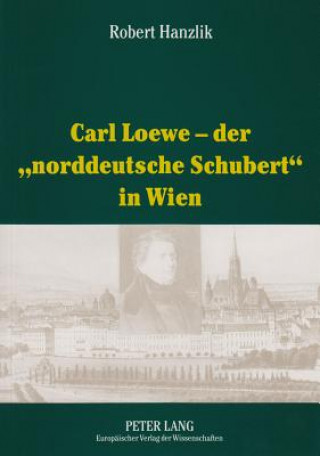 Robert Hanzlik

Carl Loewe – der „norddeutsche Schubert“ in Wien

PETER LANG
Europäischer Verlag der Wissenschaften